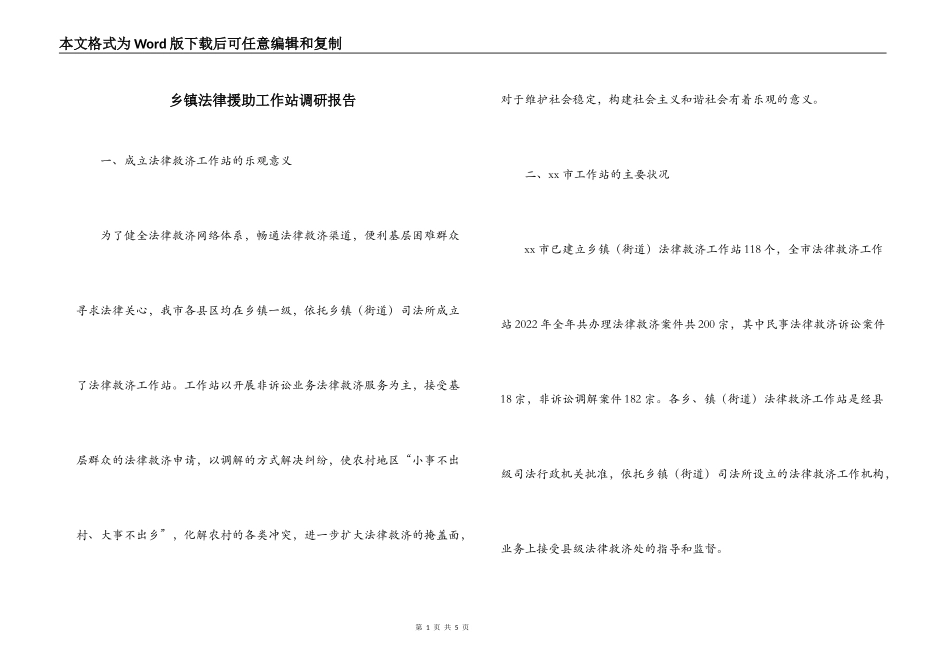 本文格式为Word版下载后可任意编辑和复制

乡镇法律援助工作站调研报告

一、成立法律救济工作站的乐观意义

为了健全法律救济网络体系，畅通法律救济渠道，便利基层困难群众寻求法律关心，我市各县区均在乡镇一级，依托乡镇（街道）司法所成立了法律救济工作站。工作站以开展非诉讼业务法律救济服务为主，接受基层群众的法律救济申请，以调解的方式解决纠纷，使农村地区“小事不出村、大事不出乡”，化解农村的各类冲突，进一步扩大法律救济的掩盖面，对于维护社会稳定，构建社会主义和谐社会有着乐观的意义。

二、xx市工作站的主要状况

xx市已建立乡镇（街道）法律救济工作站118个，全市法律救济工作站2022年全年共办理法律救济案件共200宗，其中民事法律救济诉讼案件18宗，非诉讼调解案件182宗。各乡、镇（街道）法律救济工作站是经县级司法行政机关批准，依托乡镇（街道）司法所设立的法律救济工作机构，业务上接受县级法律救济处的指导和监督。

第 1 页 共 5 页